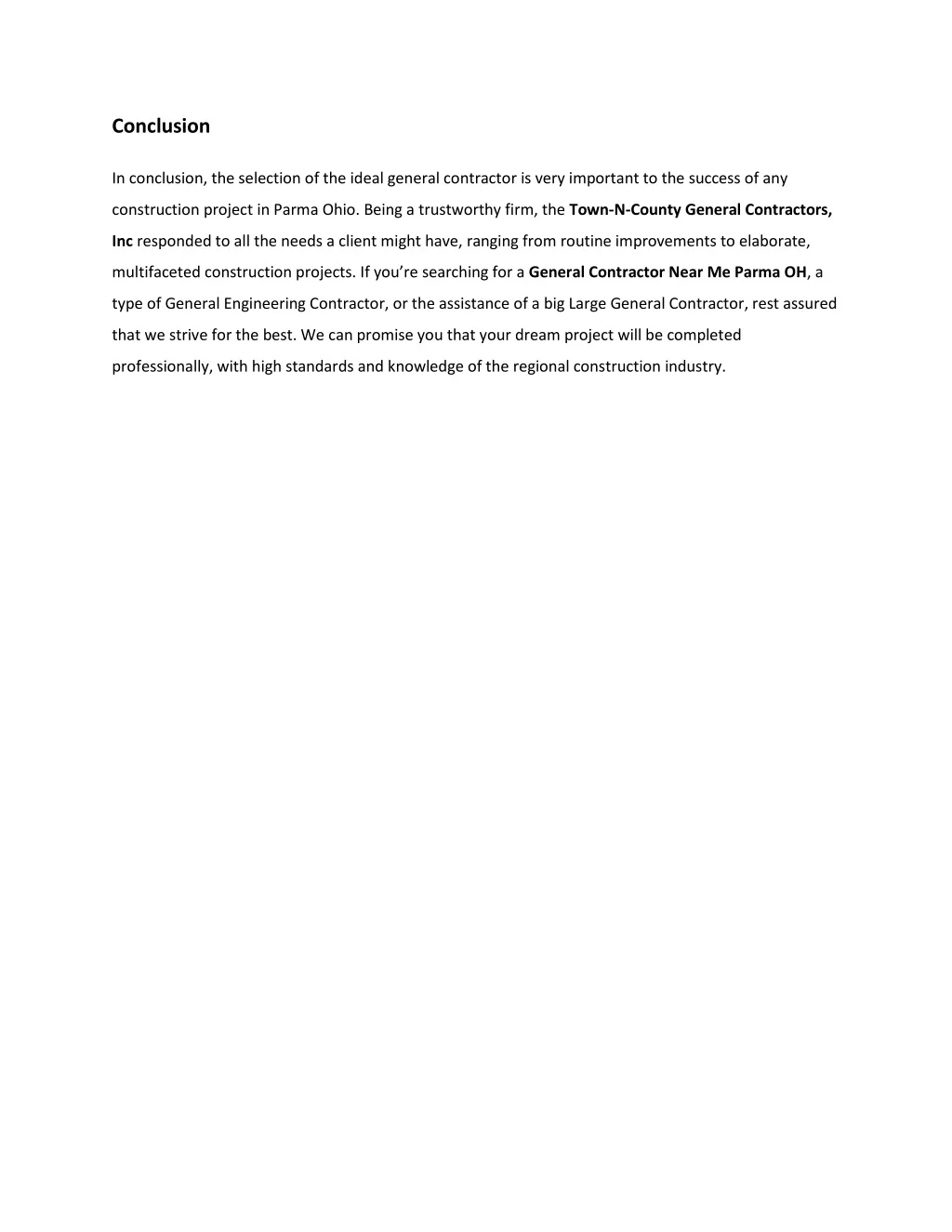 Conclusion

In conclusion, the selection of the ideal general contractor is very important to the success of any construction project in Parma Ohio. Being a trustworthy firm, the Town-N-County General Contractors, Inc responded to all the needs a client might have, ranging from routine improvements to elaborate, multifaceted construction projects. If you’re searching for a General Contractor Near Me Parma OH, a type of General Engineering Contractor, or the assistance of a big Large General Contractor, rest assured that we strive for the best. We can promise you that your dream project will be completed professionally, with high standards and knowledge of the regional construction industry.